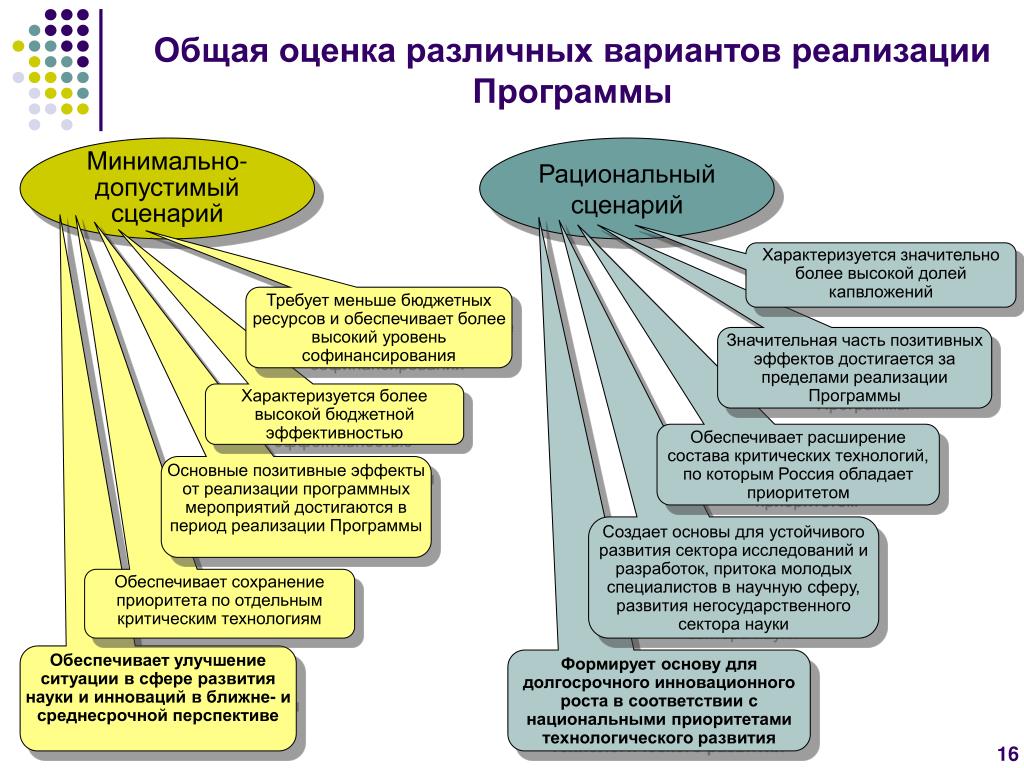 Общая оценка различных вариантов реализации Программы

Минимально-допустимый сценарий

Требует меньше бюджетных ресурсов и обеспечивает более высокий уровень софинансирования

Характеризуется более высокой бюджетной эффективностью

Основные позитивные эффекты от реализации программных мероприятий достигаются в период реализации Программы

Обеспечивает сохранение приоритета по отдельным критическим технологиям

Обеспечивает улучшение ситуации в сфере развития науки и инноваций в ближне- и среднесрочной перспективе

Рациональный сценарий

Характеризуется значительно более высокой долей капвложений

Значительная часть позитивных эффектов достигается за пределами реализации Программы

Обеспечивает расширение состава критических технологий, по которым Россия обладает приоритетом

Создает основы для устойчивого развития сектора исследований и разработок, притока молодых специалистов в научную сферу, развития негосударственного сектора науки

Формирует основу для долгосрочного инновационного роста в соответствии с национальными приоритетами технологического развития

16